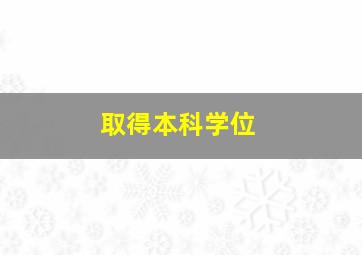 取得本科学位